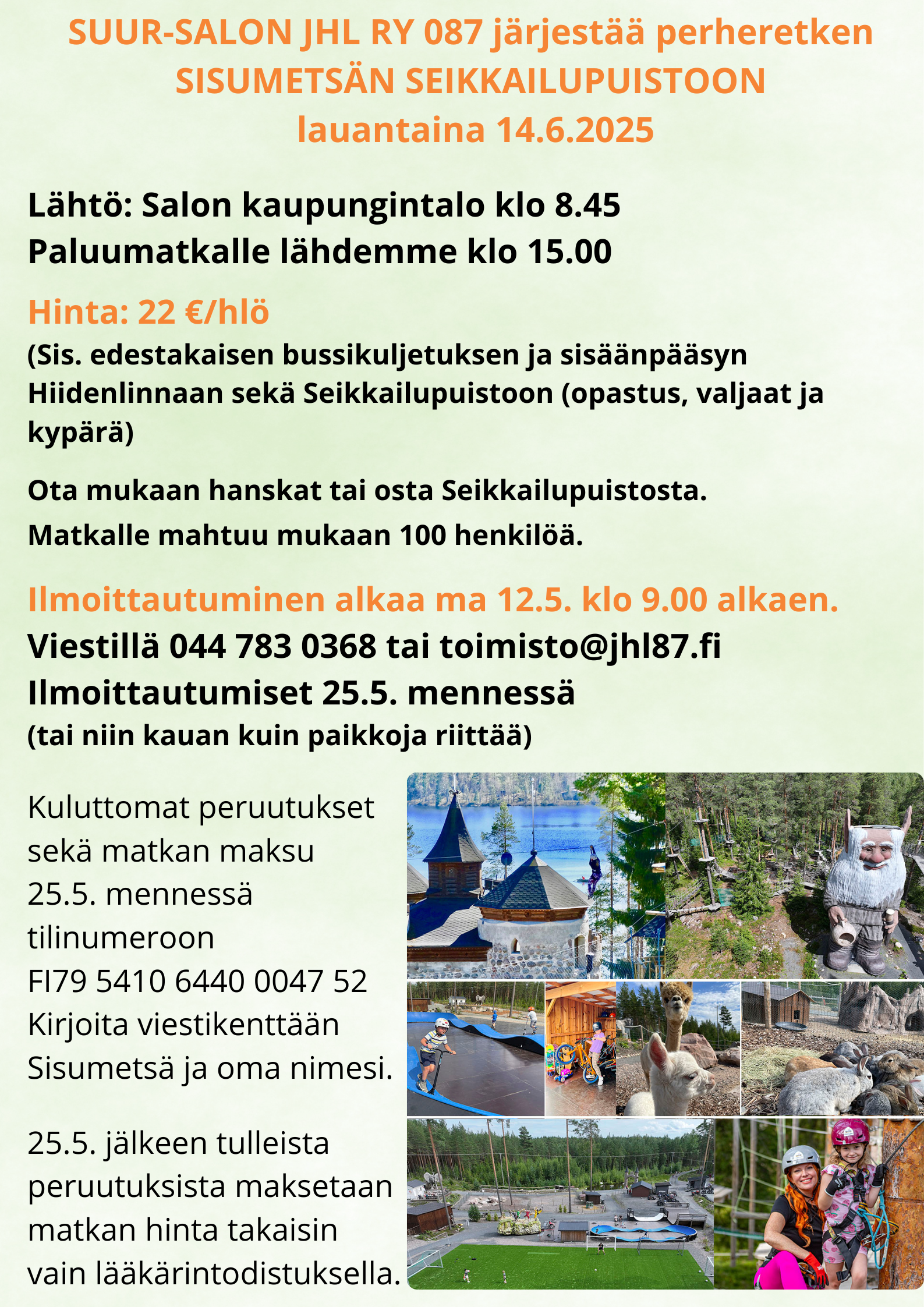 SUUR-SALON JHL RY 087 järjestää perheretken SISUMETSÄN SEIKKAILUPUISTOON lauantaina 14.6.2025

Lähtö: Salon kaupungintalo klo 8.45
Paluumatkalle lähdemme klo 15.00

Hinta: 22 €/hlö
(Sis. edestakaisen bussikuljetuksen ja sisäänpääsyn Hiidenlinnaan sekä Seikkailupuistoon (opastus, valjaat ja kypärä)

Ota mukaan hanskat tai osta Seikkailupuistosta.
Matkalle mahtuu mukaan 100 henkilöä.

Ilmoittautuminen alkaa ma 12.5. klo 9.00 alkaen.
Viestillä 044 783 0368 tai toimisto@jhl87.fi
Ilmoittautumiset 25.5. mennessä
(tai niin kauan kuin paikkoja riittää)

Kuluttomat peruutukset sekä matkan maksu 25.5. mennessä tilinumeroon FI79 5410 6440 0047 52
Kirjoita viestikenttään Sisumetsä ja oma nimesi.

25.5. jälkeen tulleista peruutuksista maksetaan matkan hinta takaisin vain lääkärintodistuksella.